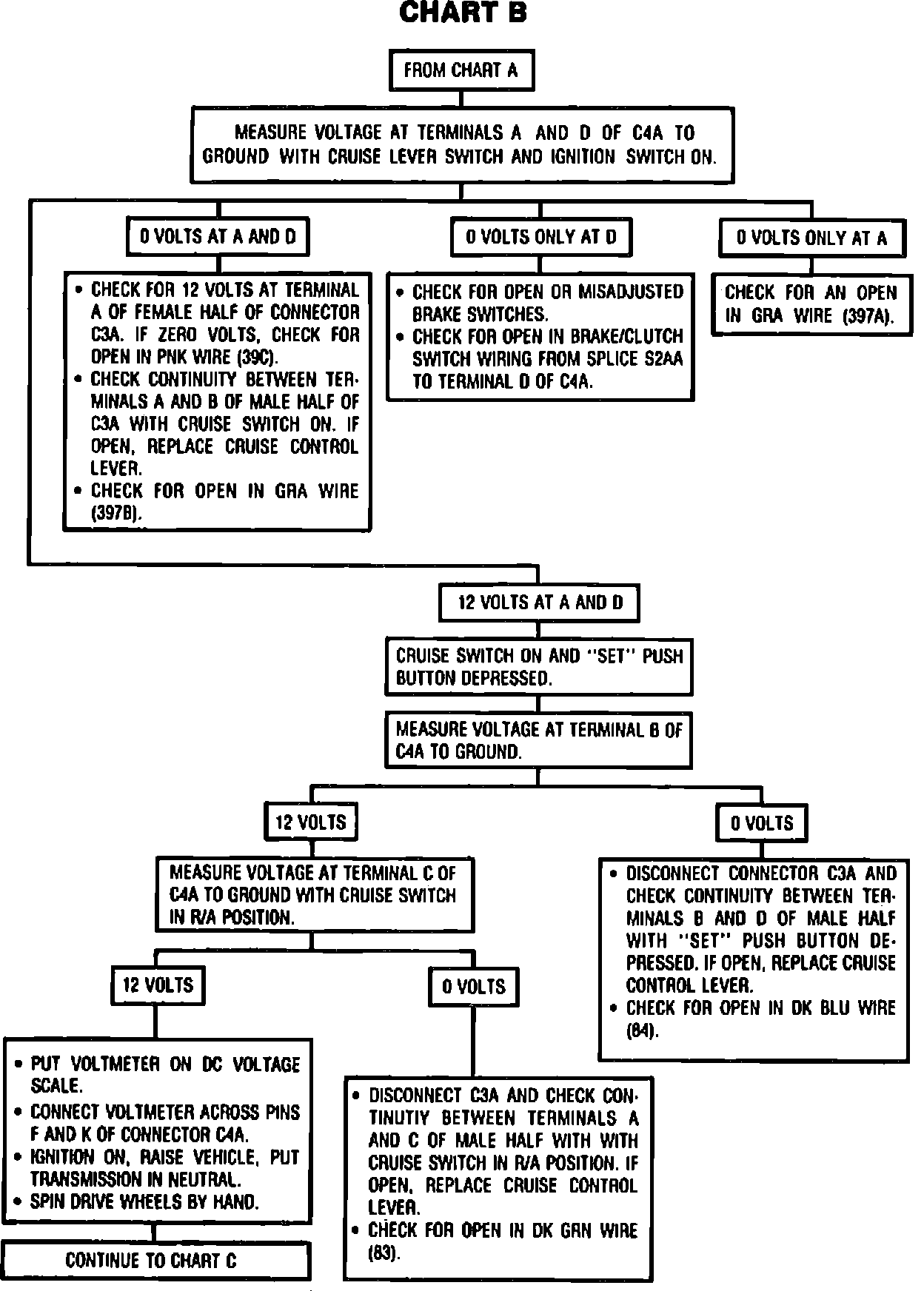 CHART B

FROM CHART A

MEASURE VOLTAGE AT TERMINALS A AND D OF C4A TO GROUND WITH CRUISE LEVER SWITCH AND IGNITION SWITCH ON.

0 VOLTS AT A AND D

• CHECK FOR 12 VOLTS AT TERMINAL A OF FEMALE HALF OF CONNECTOR C3A. IF ZERO VOLTS, CHECK FOR OPEN IN PNK WIRE (39C).
• CHECK CONTINUITY BETWEEN TERMINALS A AND B OF MALE HALF OF C3A WITH CRUISE SWITCH ON. IF OPEN, REPLACE CRUISE CONTROL LEVER.
• CHECK FOR OPEN IN GRA WIRE (397B).

0 VOLTS ONLY AT D

• CHECK FOR OPEN OR MISADJUSTED BRAKE SWITCHES.
• CHECK FOR OPEN IN BRAKE/CLUTCH SWITCH WIRING FROM SPLICE S2AA TO TERMINAL D OF C4A.

0 VOLTS ONLY AT A

CHECK FOR AN OPEN IN GRA WIRE (397A).

12 VOLTS AT A AND D

CRUISE SWITCH ON AND "SET" PUSH BUTTON DEPRESSED.

MEASURE VOLTAGE AT TERMINAL B OF C4A TO GROUND.

12 VOLTS

MEASURE VOLTAGE AT TERMINAL C OF C4A TO GROUND WITH CRUISE SWITCH IN R/A POSITION.

12 VOLTS

• PUT VOLTMETER ON DC VOLTAGE SCALE.
• CONNECT VOLTMETER ACROSS PINS F AND K OF CONNECTOR C4A.
• IGNITION ON, RAISE VEHICLE, PUT TRANSMISSION IN NEUTRAL.
• SPIN DRIVE WHEELS BY HAND.

CONTINUE TO CHART C

0 VOLTS

• DISCONNECT C3A AND CHECK CONTINUTIY BETWEEN TERMINALS A AND C OF MALE HALF WITH WITH CRUISE SWITCH IN R/A POSITION. IF OPEN, REPLACE CRUISE CONTROL LEVER.
• CHECK FOR OPEN IN DK GRN WIRE (83).

0 VOLTS

• DISCONNECT CONNECTOR C3A AND CHECK CONTINUITY BETWEEN TERMINALS B AND D OF MALE HALF WITH "SET" PUSH BUTTON DEPRESSED. IF OPEN, REPLACE CRUISE CONTROL LEVER.
• CHECK FOR OPEN IN DK BLU WIRE (84).